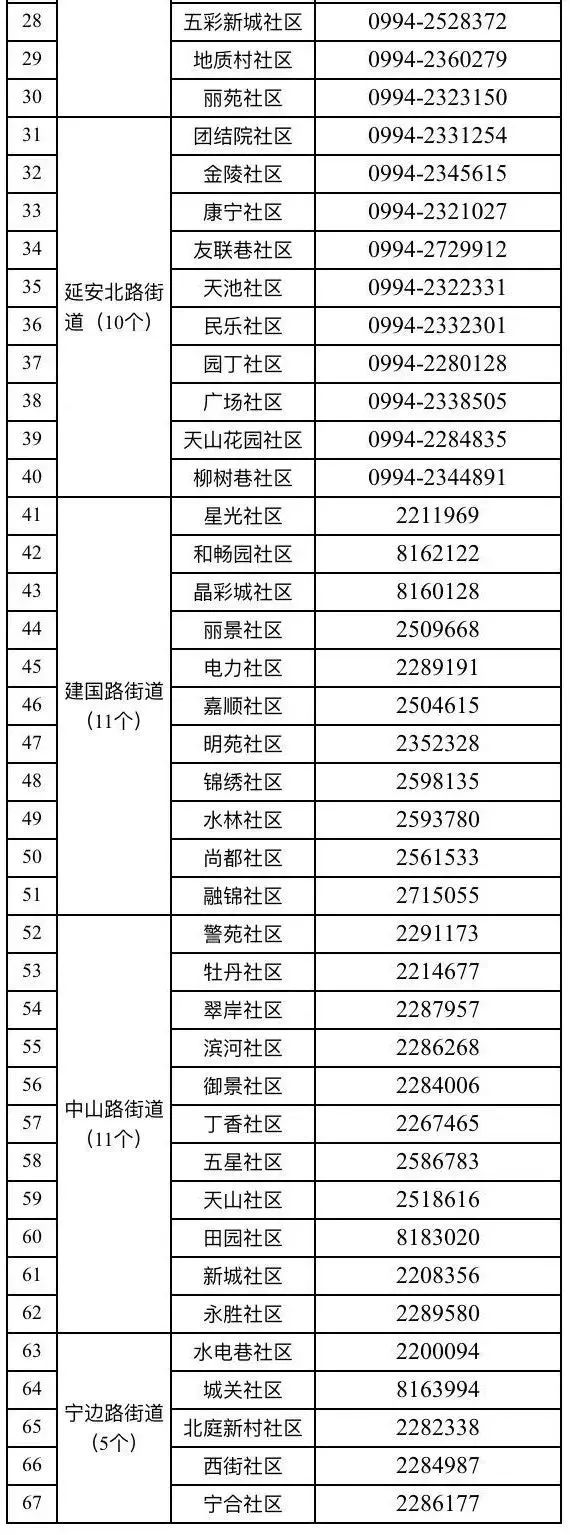 | 28 | | 五彩新城社区 | 0994-2528372 |
|---|---|---|---|
| 29 | | 地质村社区 | 0994-2360279 |
| 30 | | 丽苑社区 | 0994-2323150 |
| 31 | 延安北路街道（10个） | 团结院社区 | 0994-2331254 |
| 32 | | 金陵社区 | 0994-2345615 |
| 33 | | 康宁社区 | 0994-2321027 |
| 34 | | 友联巷社区 | 0994-2729912 |
| 35 | | 天池社区 | 0994-2322331 |
| 36 | | 民乐社区 | 0994-2332301 |
| 37 | | 园丁社区 | 0994-2280128 |
| 38 | | 广场社区 | 0994-2338505 |
| 39 | | 天山花园社区 | 0994-2284835 |
| 40 | | 柳树巷社区 | 0994-2344891 |
| 41 | 建国路街道（11个） | 星光社区 | 2211969 |
| 42 | | 和畅园社区 | 8162122 |
| 43 | | 晶彩城社区 | 8160128 |
| 44 | | 丽景社区 | 2509668 |
| 45 | | 电力社区 | 2289191 |
| 46 | | 嘉顺社区 | 2504615 |
| 47 | | 明苑社区 | 2352328 |
| 48 | | 锦绣社区 | 2598135 |
| 49 | | 水林社区 | 2593780 |
| 50 | | 尚都社区 | 2561533 |
| 51 | | 融锦社区 | 2715055 |
| 52 | 中山路街道（11个） | 警苑社区 | 2291173 |
| 53 | | 牡丹社区 | 2214677 |
| 54 | | 翠岸社区 | 2287957 |
| 55 | | 滨河社区 | 2286268 |
| 56 | | 御景社区 | 2284006 |
| 57 | | 丁香社区 | 2267465 |
| 58 | | 五星社区 | 2586783 |
| 59 | | 天山社区 | 2518616 |
| 60 | | 田园社区 | 8183020 |
| 61 | | 新城社区 | 2208356 |
| 62 | | 永胜社区 | 2289580 |
| 63 | 宁边路街道（5个） | 水电巷社区 | 2200094 |
| 64 | | 城关社区 | 8163994 |
| 65 | | 北庭新村社区 | 2282338 |
| 66 | | 西街社区 | 2284987 |
| 67 | | 宁合社区 | 2286177 |